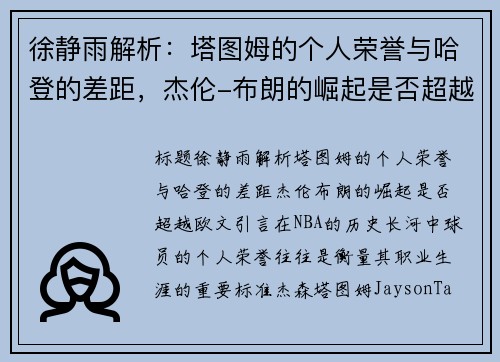 徐静雨解析：塔图姆的个人荣誉与哈登的差距，杰伦-布朗的崛起是否超越

标题徐静雨解析塔图姆的个人荣誉与哈登的差距杰伦布朗的崛起是否超越欧文引言在NBA的历史长河中球员的个人荣誉往往是衡量其职业生涯的重要标准杰森塔图姆JaysonTa